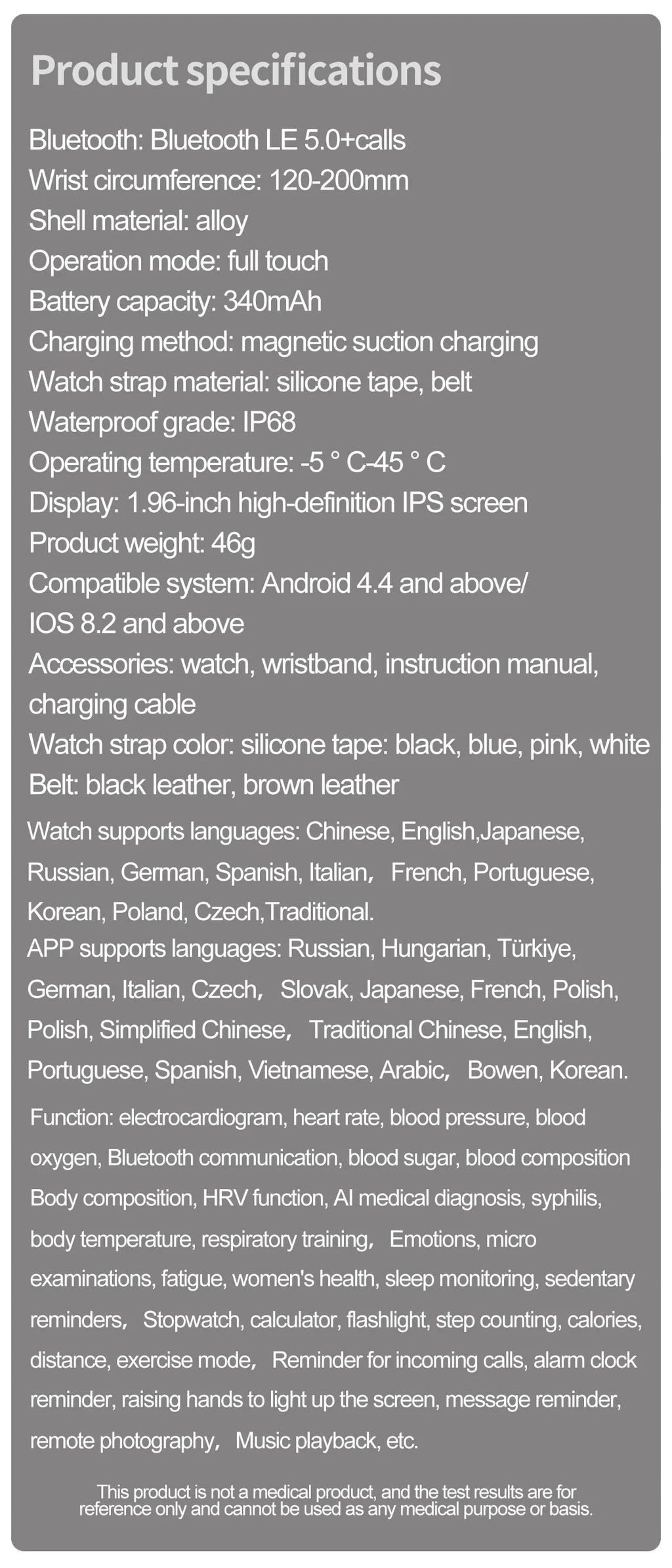 Product specifications

Bluetooth: Bluetooth LE 5.0+calls
Wrist circumference: 120-200mm
Shell material: alloy
Operation mode: full touch
Battery capacity: 340mAh
Charging method: magnetic suction charging
Watch strap material: silicone tape, belt
Waterproof grade: IP68
Operating temperature: -5 ° C-45 ° C
Display: 1.96-inch high-definition IPS screen
Product weight: 46g
Compatible system: Android 4.4 and above/ IOS 8.2 and above
Accessories: watch, wristband, instruction manual, charging cable
Watch strap color: silicone tape: black, blue, pink, white
Belt: black leather, brown leather

Watch supports languages: Chinese, English,Japanese, Russian, German, Spanish, Italian, French, Portuguese, Korean, Poland, Czech,Traditional.
APP supports languages: Russian, Hungarian, Türkiye, German, Italian, Czech, Slovak, Japanese, French, Polish, Polish, Simplified Chinese, Traditional Chinese, English, Portuguese, Spanish, Vietnamese, Arabic, Bowen, Korean.

Function: electrocardiogram, heart rate, blood pressure, blood oxygen, Bluetooth communication, blood sugar, blood composition Body composition, HRV function, AI medical diagnosis, syphilis, body temperature, respiratory training, Emotions, micro examinations, fatigue, women's health, sleep monitoring, sedentary reminders, Stopwatch, calculator, flashlight, step counting, calories, distance, exercise mode, Reminder for incoming calls, alarm clock reminder, raising hands to light up the screen, message reminder, remote photography, Music playback, etc.

This product is not a medical product, and the test results are for reference only and cannot be used as any medical purpose or basis.